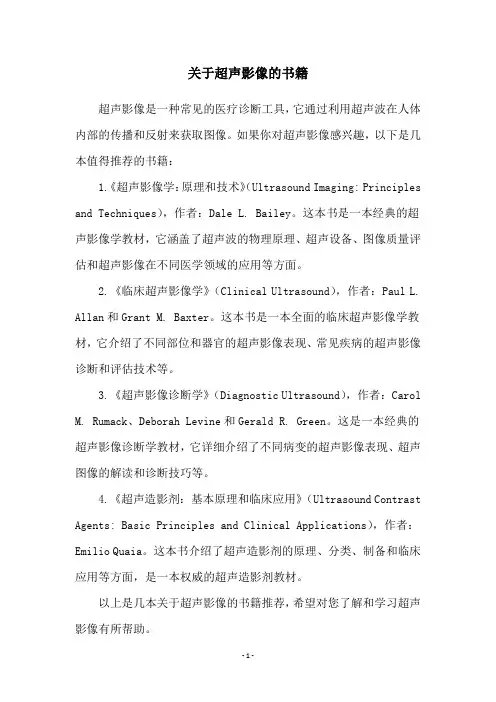 关于超声影像的书籍

超声影像是一种常见的医疗诊断工具，它通过利用超声波在人体内部的传播和反射来获取图像。如果你对超声影像感兴趣，以下是几本值得推荐的书籍：

1.《超声影像学：原理和技术》(Ultrasound Imaging: Principles and Techniques)，作者：Dale L. Bailey。这本书是一本经典的超声影像学教材，它涵盖了超声波的物理原理、超声设备、图像质量评估和超声影像在不同医学领域的应用等方面。

2.《临床超声影像学》(Clinical Ultrasound)，作者：Paul L. Allan 和 Grant M. Baxter。这本书是一本全面的临床超声影像学教材，它介绍了不同部位和器官的超声影像表现、常见疾病的超声影像诊断和评估技术等。

3.《超声影像诊断学》(Diagnostic Ultrasound)，作者：Carol M. Rumack、Deborah Levine 和 Gerald R. Green。这是一本经典的超声影像诊断学教材，它详细介绍了不同病变的超声影像表现、超声图像的解读和诊断技巧等。

4.《超声造影剂：基本原理和临床应用》(Ultrasound Contrast Agents: Basic Principles and Clinical Applications)，作者：Emilio Quaia。这本书介绍了超声造影剂的原理、分类、制备和临床应用等方面，是一本权威的超声造影剂教材。

以上是几本关于超声影像的书籍推荐，希望对您了解和学习超声影像有所帮助。

-1-